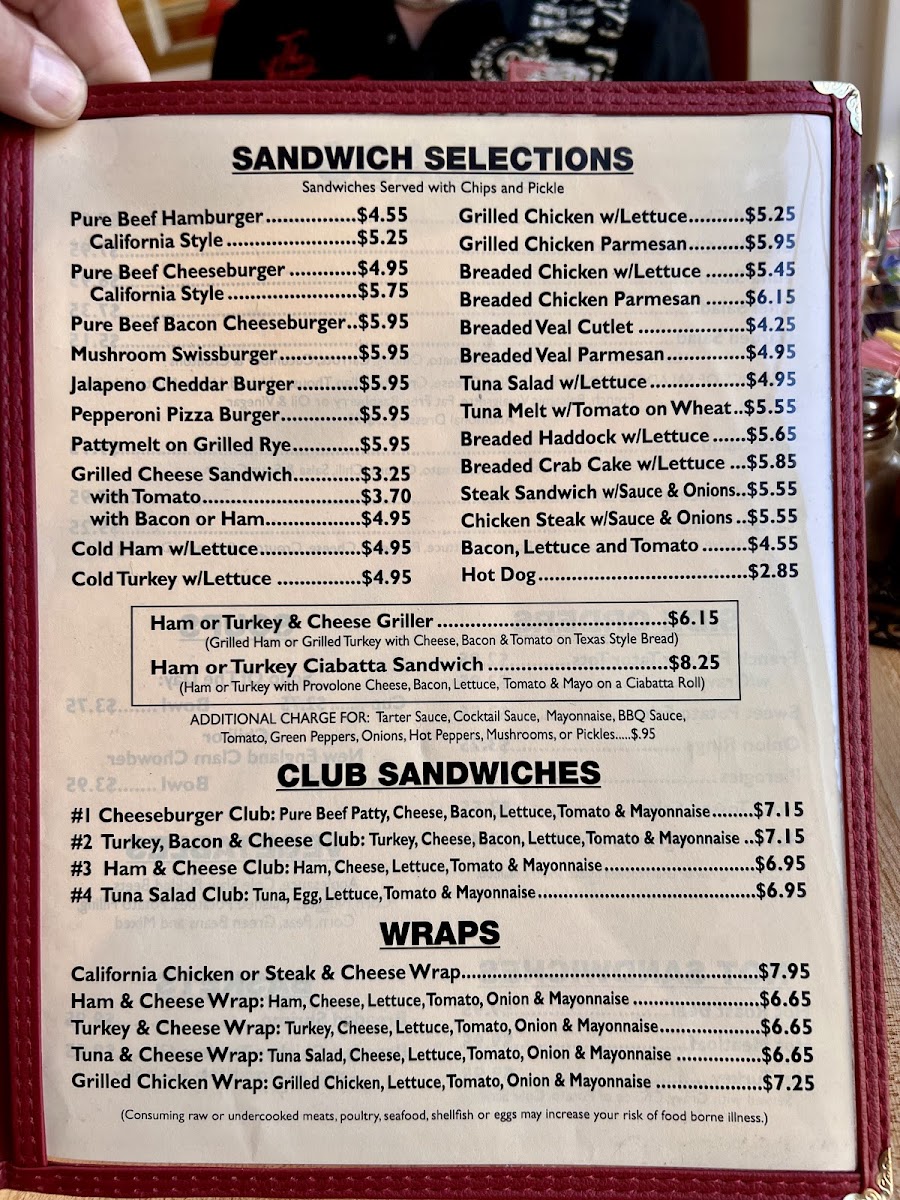 SANDWICH SELECTIONS

Sandwiches Served with Chips and Pickle

Pure Beef Hamburger $4.55
California Style $5.25
Pure Beef Cheeseburger $4.95
California Style $5.75
Pure Beef Bacon Cheeseburger $5.95
Mushroom Swissburger $5.95
Jalapeno Cheddar Burger $5.95
Pepperoni Pizza Burger $5.95
Pattymelt on Grilled Rye $5.95
Grilled Cheese Sandwich $3.25
with Tomato $3.70
with Bacon or Ham $4.95
Cold Ham w/Lettuce $4.95
Cold Turkey w/Lettuce $4.95

Grilled Chicken w/Lettuce $5.25
Grilled Chicken Parmesan $5.95
Breaded Chicken w/Lettuce $5.45
Breaded Chicken Parmesan $6.15
Breaded Veal Cutlet $4.25
Breaded Veal Parmesan $4.95
Tuna Salad w/Lettuce $4.95
Tuna Melt w/Tomato on Wheat $5.55
Breaded Haddock w/Lettuce $5.65
Breaded Crab Cake w/Lettuce $5.85
Steak Sandwich w/Sauce & Onions $5.55
Chicken Steak w/Sauce & Onions $5.55
Bacon, Lettuce and Tomato $4.55
Hot Dog $2.85

Ham or Turkey & Cheese Griller $6.15
(Grilled Ham or Grilled Turkey with Cheese, Bacon & Tomato on Texas Style Bread)
Ham or Turkey Ciabatta Sandwich $8.25
(Ham or Turkey with Provolone Cheese, Bacon, Lettuce, Tomato & Mayo on a Ciabatta Roll)

ADDITIONAL CHARGE FOR: Tarter Sauce, Cocktail Sauce, Mayonnaise, BBQ Sauce, Tomato, Green Peppers, Onions, Hot Peppers, Mushrooms, or Pickles.....$.95

CLUB SANDWICHES

#1 Cheeseburger Club: Pure Beef Patty, Cheese, Bacon, Lettuce, Tomato & Mayonnaise $7.15
#2 Turkey, Bacon & Cheese Club: Turkey, Cheese, Bacon, Lettuce, Tomato & Mayonnaise $7.15
#3 Ham & Cheese Club: Ham, Cheese, Lettuce, Tomato & Mayonnaise $6.95
#4 Tuna Salad Club: Tuna, Egg, Lettuce, Tomato & Mayonnaise $6.95

WRAPS

California Chicken or Steak & Cheese Wrap $7.95
Ham & Cheese Wrap: Ham, Cheese, Lettuce, Tomato, Onion & Mayonnaise $6.65
Turkey & Cheese Wrap: Turkey, Cheese, Lettuce, Tomato, Onion & Mayonnaise $6.65
Tuna & Cheese Wrap: Tuna Salad, Cheese, Lettuce, Tomato, Onion & Mayonnaise $6.65
Grilled Chicken Wrap: Grilled Chicken, Lettuce, Tomato, Onion & Mayonnaise $7.25

(Consuming raw or undercooked meats, poultry, seafood, shellfish or eggs may increase your risk of food borne illness.)